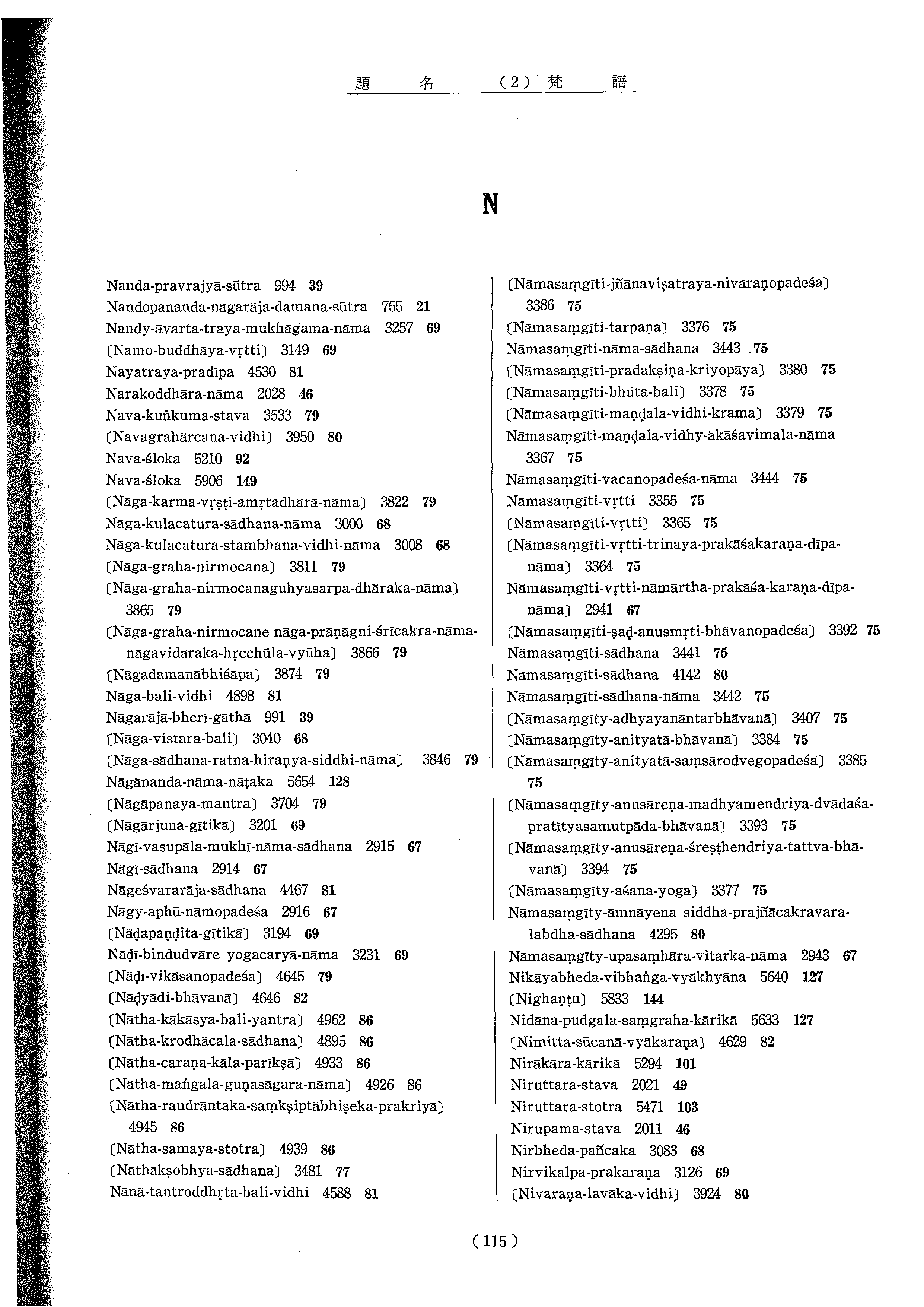 題 名 (2) 梵 語

N

Nanda-pravrajyā-sūtra 994 39
Nandopananda-nāgarāja-damana-sūtra 755 21
Nandy-āvarta-traya-mukhāgama-nāma 3257 69
[Namo-buddhāya-vṛtti] 3149 69
Nayatraya-pradīpa 4530 81
Narakoddhāra-nāma 2028 46
Nava-kuṅkuma-stava 3533 79
[Navagrahārcana-vidhi] 3950 80
Nava-śloka 5210 92
Nava-śloka 5906 149
[Nāga-karma-vṛṣṭi-amṛtadhārā-nāma] 3822 79
Nāga-kulacatura-sādhana-nāma 3000 68
Nāga-kulacatura-stambhana-vidhi-nāma 3008 68
[Nāga-graha-nirmocana] 3811 79
[Nāga-graha-nirmocanaguhyasarpa-dhāraka-nāma] 3865 79
[Nāga-graha-nirmocane nāga-prāṇāgni-śrīcakra-nāma-nāgavidāraka-hṛcchūla-vyūha] 3866 79
[Nāgadamanābhiśāpa] 3874 79
Nāga-bali-vidhi 4898 81
Nāgarājā-bherī-gāthā 991 39
[Nāga-vistara-bali] 3040 68
[Nāga-sādhana-ratna-hiraṇya-siddhi-nāma] 3846 79
Nāgānanda-nāma-nāṭaka 5654 128
[Nāgāpanaya-mantra] 3704 79
[Nāgārjuna-gītikā] 3201 69
Nāgī-vasupāla-mukhī-nāma-sādhana 2915 67
Nāgī-sādhana 2914 67
Nāgeśvararāja-sādhana 4467 81
Nāgy-aphū-nāmopadeśa 2916 67
[Nāḍapaṇḍita-gītikā] 3194 69
Nāḍī-bindudvāre yogacaryā-nāma 3231 69
[Nāḍī-vikāsanopadeśa] 4645 79
[Nāḍyādi-bhāvanā] 4646 82
[Nātha-kākāsya-bali-yantra] 4962 86
[Nātha-krodhācala-sādhana] 4895 86
[Nātha-caraṇa-kāla-parīkṣā] 4933 86
[Nātha-maṅgala-guṇasāgara-nāma] 4926 86
[Nātha-raudrāntaka-saṃkṣiptābhiṣeka-prakriyā] 4945 86
[Nātha-samaya-stotra] 4939 86
[Nāthākṣobhya-sādhana] 3481 77
Nānā-tantroddhṛta-bali-vidhi 4588 81

[Nāmasaṃgīti-jñānaviṣatraya-nivāraṇopadeśa] 3386 75
[Nāmasaṃgīti-tarpaṇa] 3376 75
Nāmasaṃgīti-nāma-sādhana 3443 75
[Nāmasaṃgīti-pradakṣiṇa-kriyopāya] 3380 75
[Nāmasaṃgīti-bhūta-bali] 3378 75
[Nāmasaṃgīti-maṇḍala-vidhi-krama] 3379 75
Nāmasaṃgīti-maṇḍala-vidhy-ākāśavimala-nāma 3367 75
Nāmasaṃgīti-vacanopadeśa-nāma 3444 75
Nāmasaṃgīti-vṛtti 3355 75
[Nāmasaṃgīti-vṛtti] 3365 75
[Nāmasaṃgīti-vṛtti-trinaya-prakāśakaraṇa-dīpa-nāma] 3364 75
Nāmasaṃgīti-vṛtti-nāmārtha-prakāśa-karaṇa-dīpa-nāma] 2941 67
[Nāmasaṃgīti-ṣaḍ-anusmṛti-bhāvanopadeśa] 3392 75
Nāmasaṃgīti-sādhana 3441 75
Nāmasaṃgīti-sādhana 4142 80
Nāmasaṃgīti-sādhana-nāma 3442 75
[Nāmasaṃgīty-adhyayanāntarbhāvanā] 3407 75
[Nāmasaṃgīty-anityatā-bhāvanā] 3384 75
[Nāmasaṃgīty-anityatā-saṃsārodvegopadeśa] 3385 75
[Nāmasaṃgīty-anusāreṇa-madhyamendriya-dvādaśa-pratītyasamutpāda-bhāvanā] 3393 75
[Nāmasaṃgīty-anusāreṇa-śreṣṭhendriya-tattva-bhāvanā] 3394 75
[Nāmasaṃgīty-aśana-yoga] 3377 75
Nāmasaṃgīty-āmnāyena siddha-prajñācakravara-labdha-sādhana 4295 80
Nāmasaṃgīty-upasaṃhāra-vitarka-nāma 2943 67
Nikāyabheda-vibhaṅga-vyākhyāna 5640 127
[Nighaṇṭu] 5833 144
Nidāna-pudgala-saṃgraha-kārikā 5633 127
[Nimitta-sūcanā-vyākaraṇa] 4629 82
Nirākāra-kārikā 5294 101
Niruttara-stava 2021 49
Niruttara-stotra 5471 103
Nirupama-stava 2011 46
Nirbheda-pañcaka 3083 68
Nirvikalpa-prakaraṇa 3126 69
[Nivaraṇa-lavāka-vidhi] 3924 80

(115)